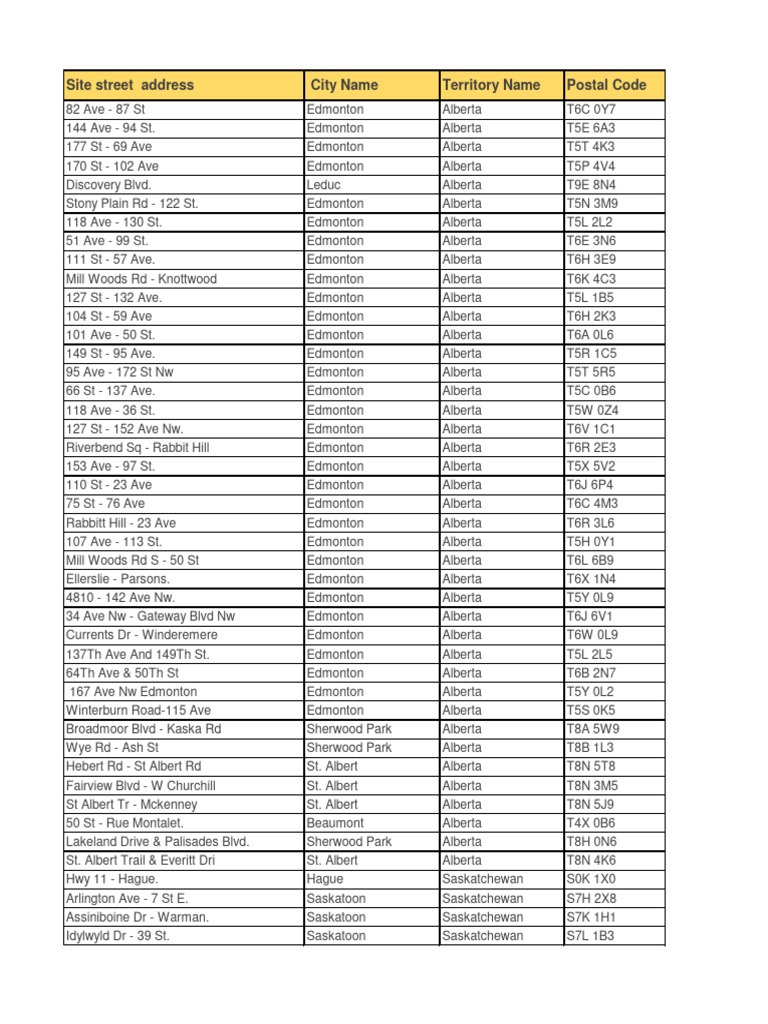 | Site street address | City Name | Territory Name | Postal Code |
|---|---|---|---|
| 82 Ave - 87 St | Edmonton | Alberta | T6C 0Y7 |
| 144 Ave - 94 St. | Edmonton | Alberta | T5E 6A3 |
| 177 St - 69 Ave | Edmonton | Alberta | T5T 4K3 |
| 170 St - 102 Ave | Edmonton | Alberta | T5P 4V4 |
| Discovery Blvd. | Leduc | Alberta | T9E 8N4 |
| Stony Plain Rd - 122 St. | Edmonton | Alberta | T5N 3M9 |
| 118 Ave - 130 St. | Edmonton | Alberta | T5L 2L2 |
| 51 Ave - 99 St. | Edmonton | Alberta | T6E 3N6 |
| 111 St - 57 Ave. | Edmonton | Alberta | T6H 3E9 |
| Mill Woods Rd - Knottwood | Edmonton | Alberta | T6K 4C3 |
| 127 St - 132 Ave. | Edmonton | Alberta | T5L 1B5 |
| 104 St - 59 Ave | Edmonton | Alberta | T6H 2K3 |
| 101 Ave - 50 St. | Edmonton | Alberta | T6A 0L6 |
| 149 St - 95 Ave. | Edmonton | Alberta | T5R 1C5 |
| 95 Ave - 172 St Nw | Edmonton | Alberta | T5T 5R5 |
| 66 St - 137 Ave. | Edmonton | Alberta | T5C 0B6 |
| 118 Ave - 36 St. | Edmonton | Alberta | T5W 0Z4 |
| 127 St - 152 Ave Nw. | Edmonton | Alberta | T6V 1C1 |
| Riverbend Sq - Rabbit Hill | Edmonton | Alberta | T6R 2E3 |
| 153 Ave - 97 St. | Edmonton | Alberta | T5X 5V2 |
| 110 St - 23 Ave | Edmonton | Alberta | T6J 6P4 |
| 75 St - 76 Ave | Edmonton | Alberta | T6C 4M3 |
| Rabbitt Hill - 23 Ave | Edmonton | Alberta | T6R 3L6 |
| 107 Ave - 113 St. | Edmonton | Alberta | T5H 0Y1 |
| Mill Woods Rd S - 50 St | Edmonton | Alberta | T6L 6B9 |
| Ellerslie - Parsons. | Edmonton | Alberta | T6X 1N4 |
| 4810 - 142 Ave Nw. | Edmonton | Alberta | T5Y 0L9 |
| 34 Ave Nw - Gateway Blvd Nw | Edmonton | Alberta | T6J 6V1 |
| Currents Dr - Winderemere | Edmonton | Alberta | T6W 0L9 |
| 137Th Ave And 149Th St. | Edmonton | Alberta | T5L 2L5 |
| 64Th Ave & 50Th St | Edmonton | Alberta | T6B 2N7 |
| 167 Ave Nw Edmonton | Edmonton | Alberta | T5Y 0L2 |
| Winterburn Road-115 Ave | Edmonton | Alberta | T5S 0K5 |
| Broadmoor Blvd - Kaska Rd | Sherwood Park | Alberta | T8A 5W9 |
| Wye Rd - Ash St | Sherwood Park | Alberta | T8B 1L3 |
| Hebert Rd - St Albert Rd | St. Albert | Alberta | T8N 5T8 |
| Fairview Blvd - W Churchill | St. Albert | Alberta | T8N 3M5 |
| St Albert Tr - Mckenney | St. Albert | Alberta | T8N 5J9 |
| 50 St - Rue Montalet. | Beaumont | Alberta | T4X 0B6 |
| Lakeland Drive & Palisades Blvd. | Sherwood Park | Alberta | T8H 0N6 |
| St. Albert Trail & Everitt Dri | St. Albert | Alberta | T8N 4K6 |
| Hwy 11 - Hague. | Hague | Saskatchewan | S0K 1X0 |
| Arlington Ave - 7 St E. | Saskatoon | Saskatchewan | S7H 2X8 |
| Assiniboine Dr - Warman. | Saskatoon | Saskatchewan | S7K 1H1 |
| Idylwyld Dr - 39 St. | Saskatoon | Saskatchewan | S7L 1B3 |